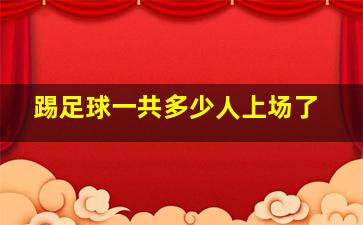 踢足球一共多少人上场了